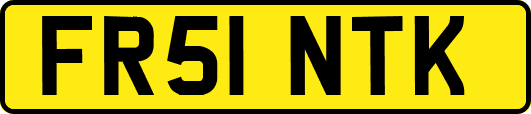 FR51 NTK